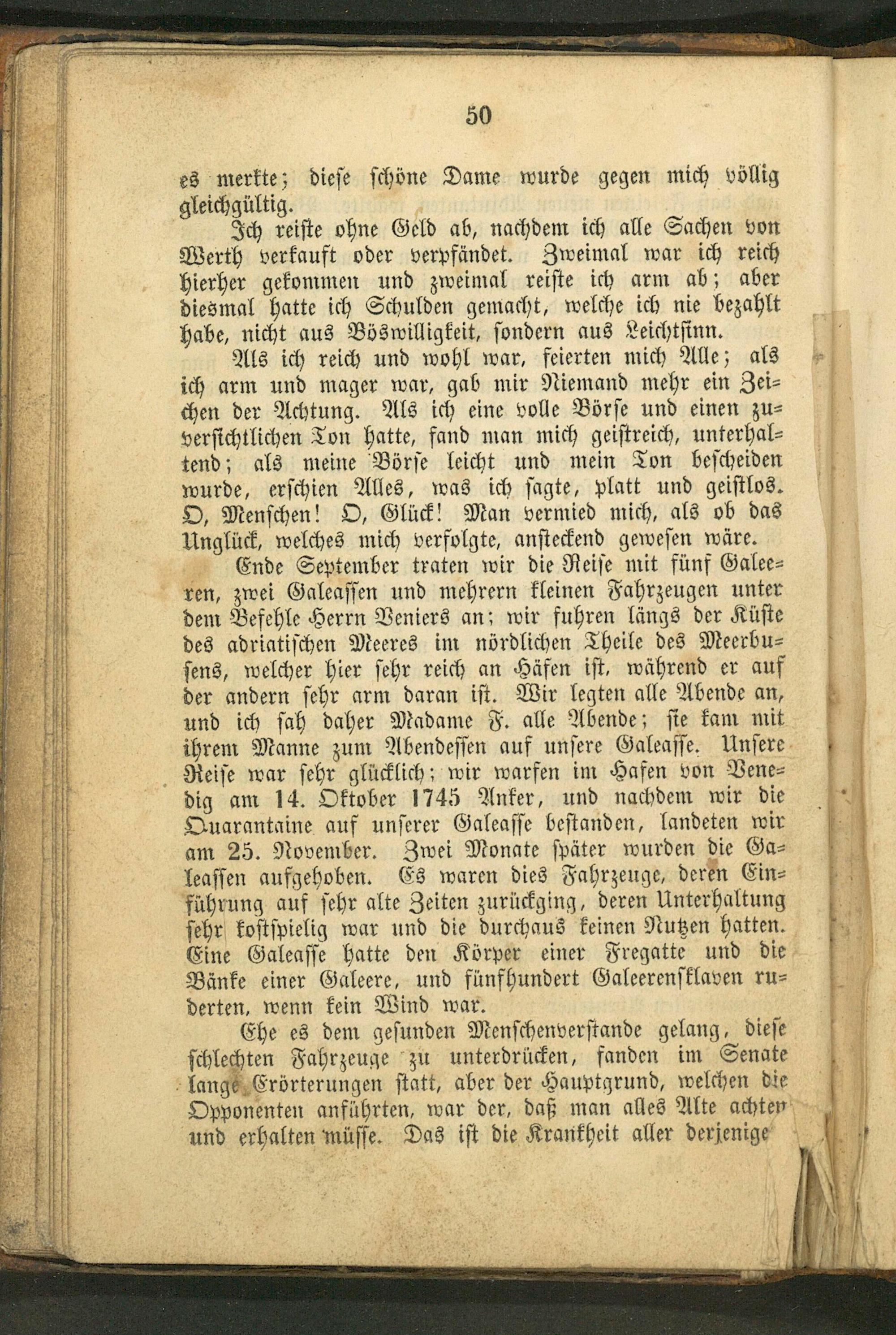 50

es merkte; diese schöne Dame wurde gegen mich völlig gleichgültig.

Ich reiste ohne Geld ab, nachdem ich alle Sachen von Werth verkauft oder verpfändet. Zweimal war ich reich hierher gekommen und zweimal reiste ich arm ab; aber diesmal hatte ich Schulden gemacht, welche ich nie bezahlt habe, nicht aus Böswilligkeit, sondern aus Leichtsinn.

Als ich reich und wohl war, feierten mich Alle; als ich arm und mager war, gab mir Niemand mehr ein Zeichen der Achtung. Als ich eine volle Börse und einen zuversichtlichen Ton hatte, fand man mich geistreich, unterhaltend; als meine Börse leicht und mein Ton bescheiden wurde, erschien Alles, was ich sagte, platt und geistlos. O, Menschen! O, Glück! Man vermied mich, als ob das Unglück, welches mich verfolgte, ansteckend gewesen wäre.

Ende September traten wir die Reise mit fünf Galeeren, zwei Galeassen und mehrern kleinen Fahrzeugen unter dem Befehle Herrn Veniers an; wir fuhren längs der Küste des adriatischen Meeres im nördlichen Theile des Meerbusens, welcher hier sehr reich an Häfen ist, während er auf der andern sehr arm daran ist. Wir legten alle Abende an, und ich sah daher Madame F. alle Abende; sie kam mit ihrem Manne zum Abendessen auf unsere Galeasse. Unsere Reise war sehr glücklich; wir warfen im Hafen von Venedig am 14. Oktober 1745 Anker, und nachdem wir die Quarantaine auf unserer Galeasse bestanden, landeten wir am 25. November. Zwei Monate später wurden die Galeassen aufgehoben. Es waren dies Fahrzeuge, deren Einführung auf sehr alte Zeiten zurückging, deren Unterhaltung sehr kostspielig war und die durchaus keinen Nutzen hatten. Eine Galeasse hatte den Körper einer Fregatte und die Bänke einer Galeere, und fünfhundert Galeerensklaven ruderten, wenn kein Wind war.

Ehe es dem gesunden Menschenverstande gelang, diese schlechten Fahrzeuge zu unterdrücken, fanden im Senate lange Erörterungen statt, aber der Hauptgrund, welchen die Opponenten anführten, war der, daß man alles Alte achten und erhalten müsse. Das ist die Krankheit aller derjenige